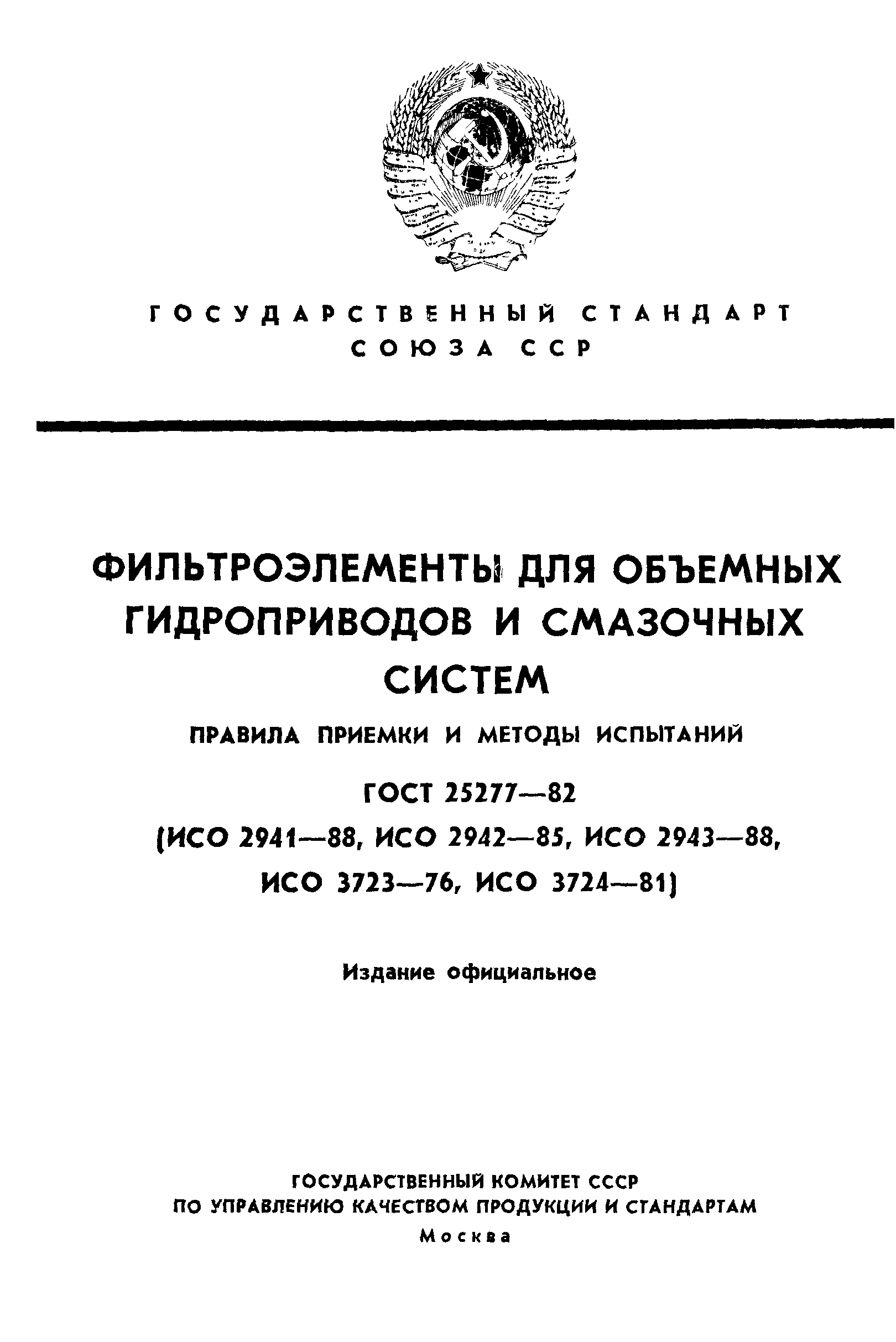 ГОСУДАРСТВЕННЫЙ СТАНДАРТ СОЮЗА ССР

ФИЛЬТРОЭЛЕМЕНТЫ ДЛЯ ОБЪЕМНЫХ ГИДРОПРИВОДОВ И СМАЗОЧНЫХ СИСТЕМ

ПРАВИЛА ПРИЕМКИ И МЕТОДЫ ИСПЫТАНИЙ

ГОСТ 25277—82

(ИСО 2941—88, ИСО 2942—85, ИСО 2943—88, ИСО 3723—76, ИСО 3724—81)

Издание официальное

ГОСУДАРСТВЕННЫЙ КОМИТЕТ СССР
ПО УПРАВЛЕНИЮ КАЧЕСТВОМ ПРОДУКЦИИ И СТАНДАРТАМ
Москва